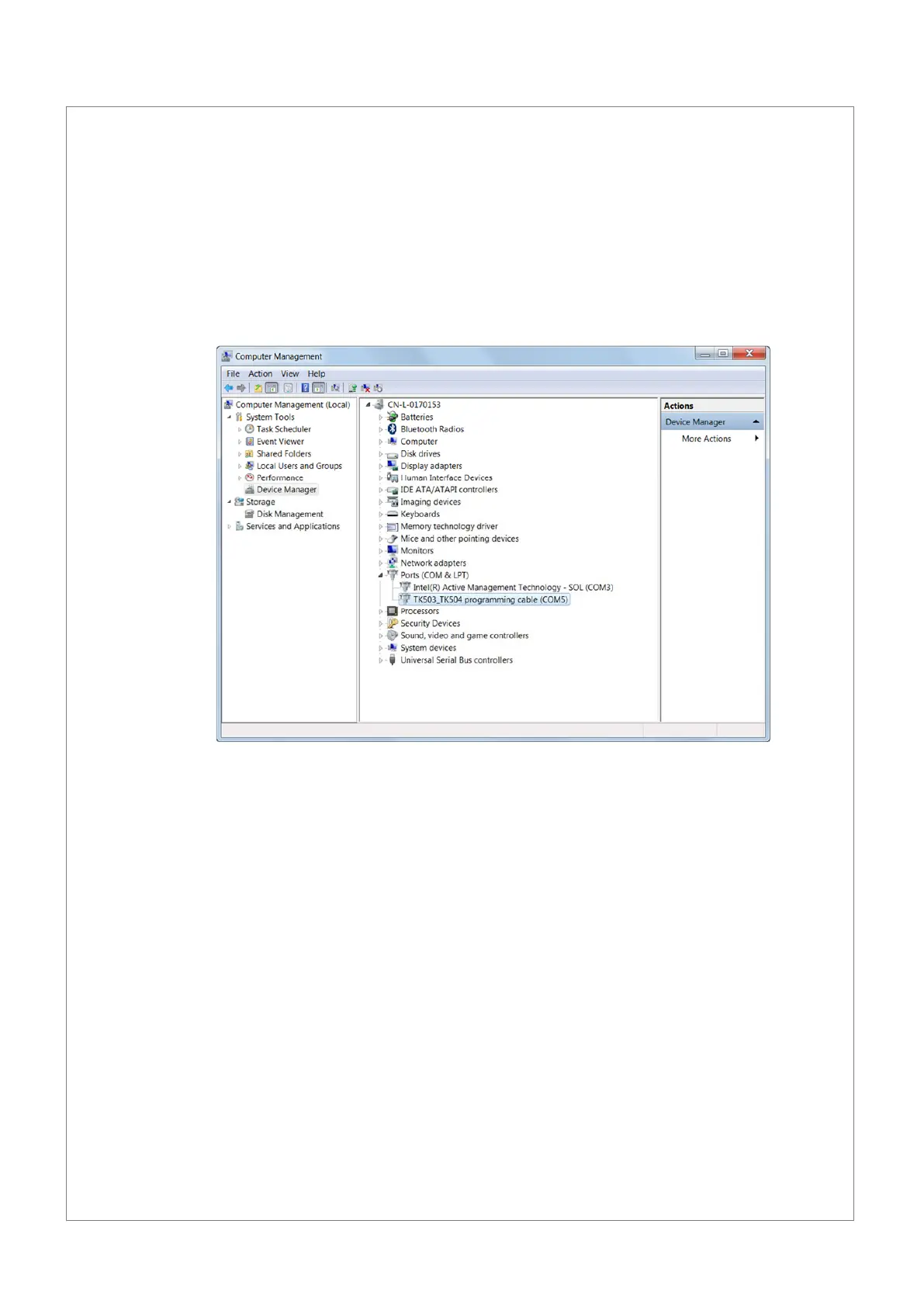 Computer Management

File Action View Help

Computer Management (Local)
System Tools
Task Scheduler
Event Viewer
Shared Folders
Local Users and Groups
Performance
Device Manager
Storage
Disk Management
Services and Applications

CN-L-0170153
Batteries
Bluetooth Radios
Computer
Disk drives
Display adapters
Human Interface Devices
IDE ATA/ATAPI controllers
Imaging devices
Keyboards
Memory technology driver
Mice and other pointing devices
Monitors
Network adapters
Ports (COM & LPT)
Intel(R) Active Management Technology - SOL (COM3)
TK503_TK504 programming cable (COM5)
Processors
Security Devices
Sound, video and game controllers
System devices
Universal Serial Bus controllers

Actions
Device Manager
More Actions